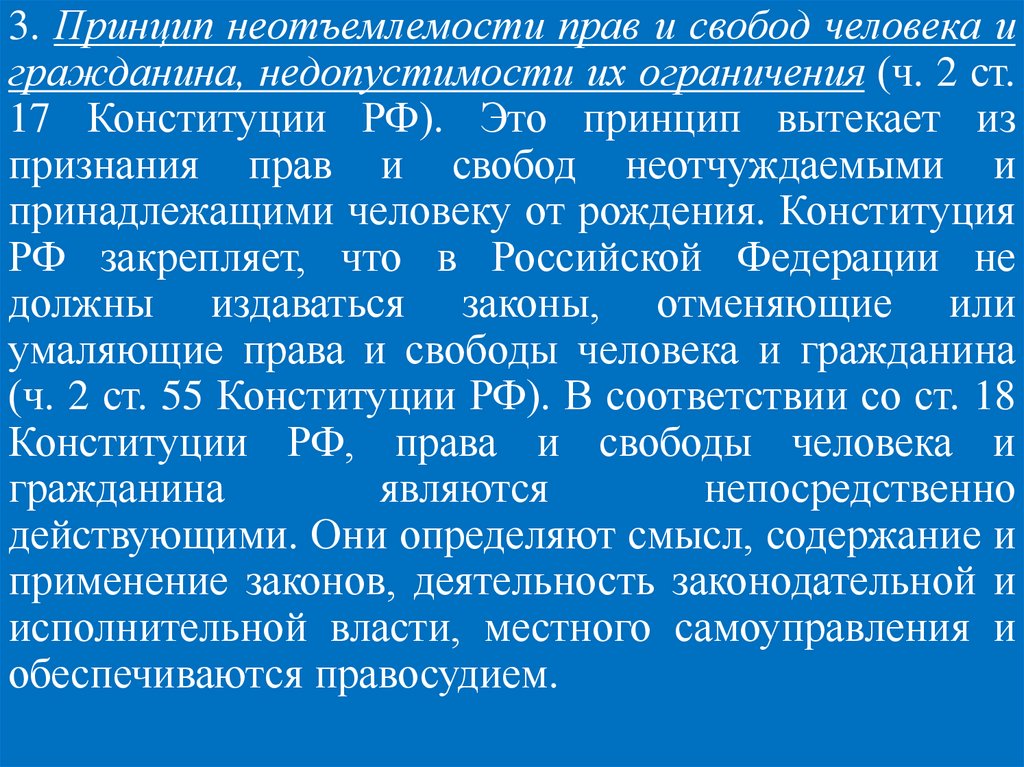 3. Принцип неотъемлемости прав и свобод человека и гражданина, недопустимости их ограничения (ч. 2 ст. 17 Конституции РФ). Это принцип вытекает из признания прав и свобод неотчуждаемыми и принадлежащими человеку от рождения. Конституция РФ закрепляет, что в Российской Федерации не должны издаваться законы, отменяющие или умаляющие права и свободы человека и гражданина (ч. 2 ст. 55 Конституции РФ). В соответствии со ст. 18 Конституции РФ, права и свободы человека и гражданина являются непосредственно действующими. Они определяют смысл, содержание и применение законов, деятельность законодательной и исполнительной власти, местного самоуправления и обеспечиваются правосудием.